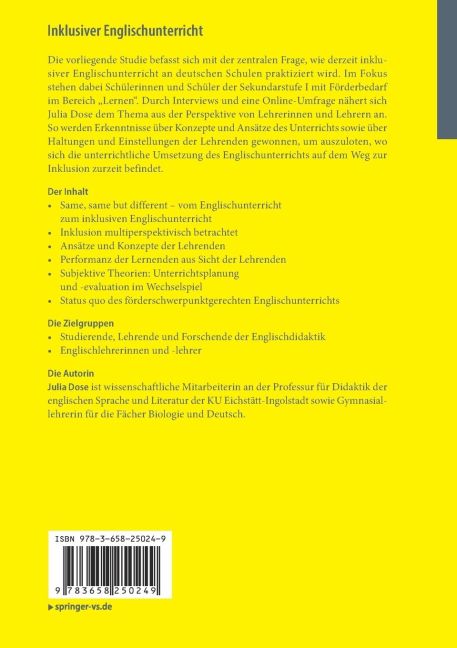 Inklusiver Englischunterricht

Die vorliegende Studie befasst sich mit der zentralen Frage, wie derzeit inklusiver Englischunterricht an deutschen Schulen praktiziert wird. Im Fokus stehen dabei Schülerinnen und Schüler der Sekundarstufe I mit Förderbedarf im Bereich „Lernen". Durch Interviews und eine Online-Umfrage nähert sich Julia Dose dem Thema aus der Perspektive von Lehrerinnen und Lehrern an. So werden Erkenntnisse über Konzepte und Ansätze des Unterrichts sowie über Haltungen und Einstellungen der Lehrenden gewonnen, um auszuloten, wo sich die unterrichtliche Umsetzung des Englischunterrichts auf dem Weg zur Inklusion zurzeit befindet.

Der Inhalt
• Same, same but different – vom Englischunterricht zum inklusiven Englischunterricht
• Inklusion multiperspektivisch betrachtet
• Ansätze und Konzepte der Lehrenden
• Performanz der Lernenden aus Sicht der Lehrenden
• Subjektive Theorien: Unterrichtsplanung und -evaluation im Wechselspiel
• Status quo des förderschwerpunktgerechten Englischunterrichts

Die Zielgruppen
• Studierende, Lehrende und Forschende der Englischdidaktik
• Englischlehrerinnen und -lehrer

Die Autorin
Julia Dose ist wissenschaftliche Mitarbeiterin an der Professur für Didaktik der englischen Sprache und Literatur der KU Eichstätt-Ingolstadt sowie Gymnasiallehrerin für die Fächer Biologie und Deutsch.

ISBN 978-3-658-25024-9

9 783658 250249

springer-vs.de